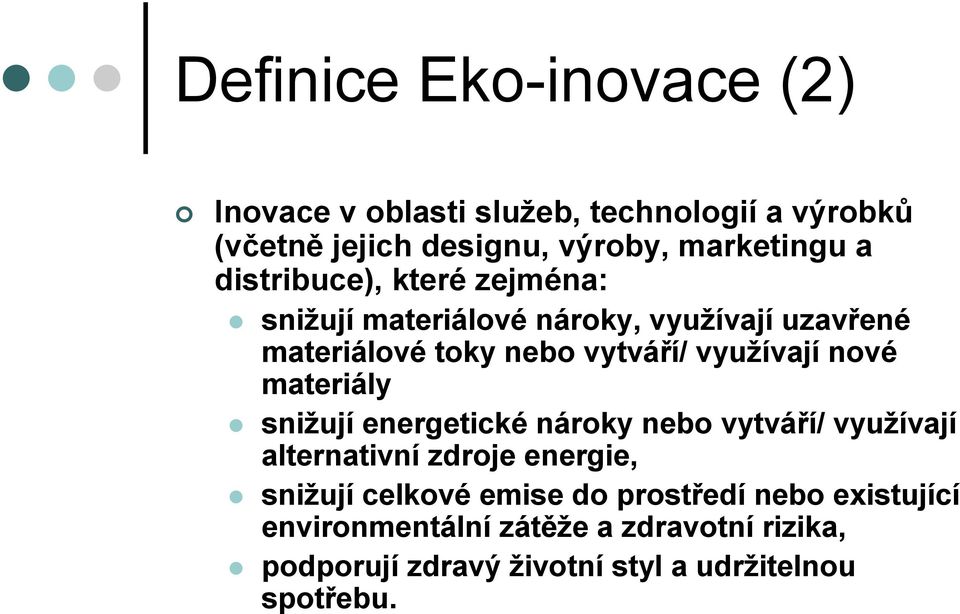 Definice Eko-inovace (2)

Inovace v oblasti služeb, technologií a výrobků (včetně jejich designu, výroby, marketingu a distribuce), které zejména:

snižují materiálové nároky, využívají uzavřené materiálové toky nebo vytváří/ využívají nové materiály

snižují energetické nároky nebo vytváří/ využívají alternativní zdroje energie,

snižují celkové emise do prostředí nebo existující environmentální zátěže a zdravotní rizika,

podporují zdravý životní styl a udržitelnou spotřebu.